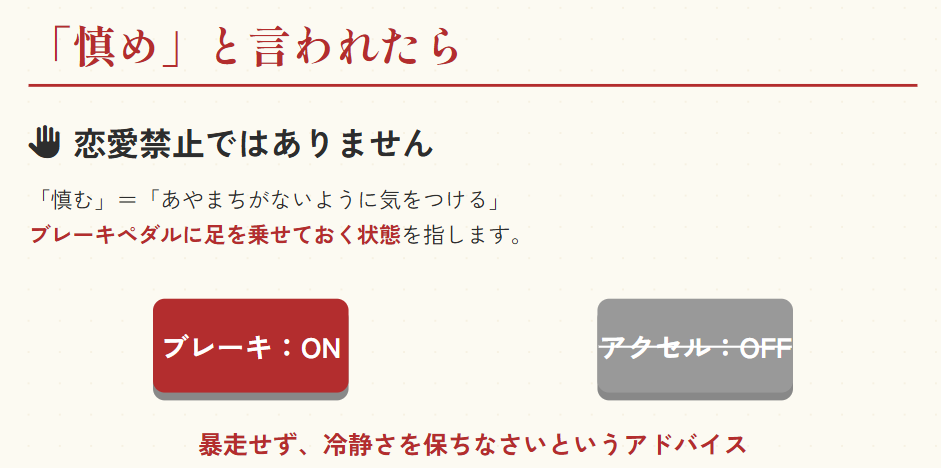 「慎め」と言われたら

恋愛禁止ではありません

「慎む」＝「あやまちがないように気をつける」
ブレーキペダルに足を乗せておく状態を指します。

ブレーキ：ON

アクセル：OFF

暴走せず、冷静さを保ちなさいというアドバイス